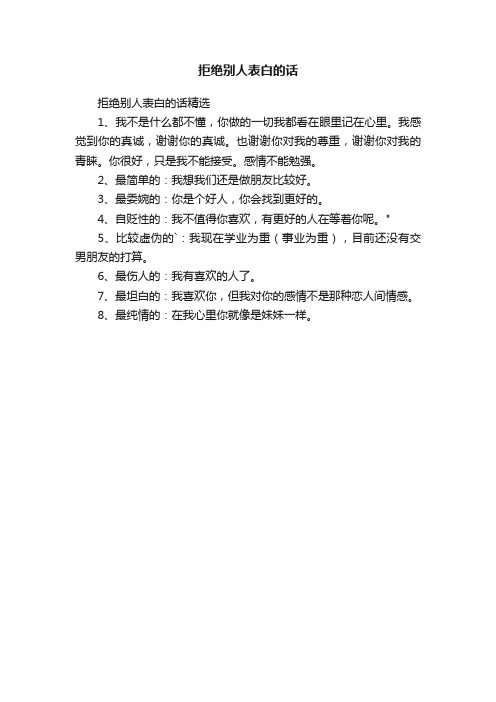 拒绝别人表白的话

拒绝别人表白的话精选

1、我不是什么都不懂，你做的一切我都看在眼里记在心里。我感觉到你的真诚，谢谢你的真诚。也谢谢你对我的尊重，谢谢你对我的青睐。你很好，只是我不能接受。感情不能勉强。

2、最简单的：我想我们还是做朋友比较好。

3、最委婉的：你是个好人，你会找到更好的。

4、自贬性的：我不值得你喜欢，有更好的人在等着你呢。"

5、比较虚伪的`：我现在学业为重（事业为重），目前还没有交男朋友的打算。

6、最伤人的：我有喜欢的人了。

7、最坦白的：我喜欢你，但我对你的感情不是那种恋人间情感。

8、最纯情的：在我心里你就像是妹妹一样。